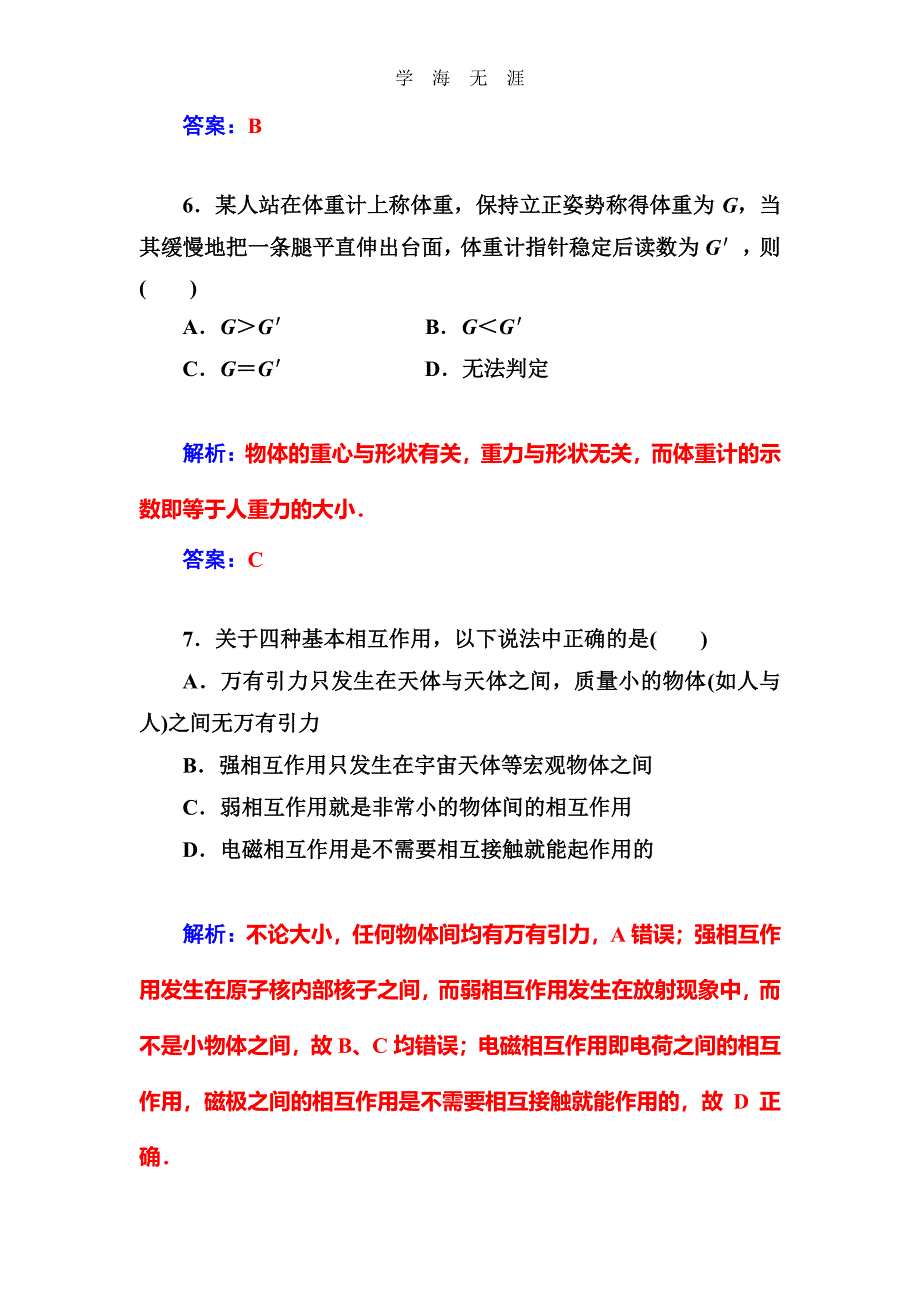 学 海 无 涯

答案：B

6．某人站在体重计上称体重，保持立正姿势称得体重为 $G$，当其缓慢地把一条腿平直伸出台面，体重计指针稳定后读数为 $G'$，则(　　)

A．$G>G'$　　　　B．$G<G'$

C．$G=G'$　　　　D．无法判定

解析：物体的重心与形状有关，重力与形状无关，而体重计的示数即等于人重力的大小．

答案：C

7．关于四种基本相互作用，以下说法中正确的是(　　)

A．万有引力只发生在天体与天体之间，质量小的物体(如人与人)之间无万有引力

B．强相互作用只发生在宇宙天体等宏观物体之间

C．弱相互作用就是非常小的物体间的相互作用

D．电磁相互作用是不需要相互接触就能起作用的

解析：不论大小，任何物体间均有万有引力，A 错误；强相互作用发生在原子核内部核子之间，而弱相互作用发生在放射现象中，而不是小物体之间，故 B、C 均错误；电磁相互作用即电荷之间的相互作用，磁极之间的相互作用是不需要相互接触就能作用的，故 D 正确．